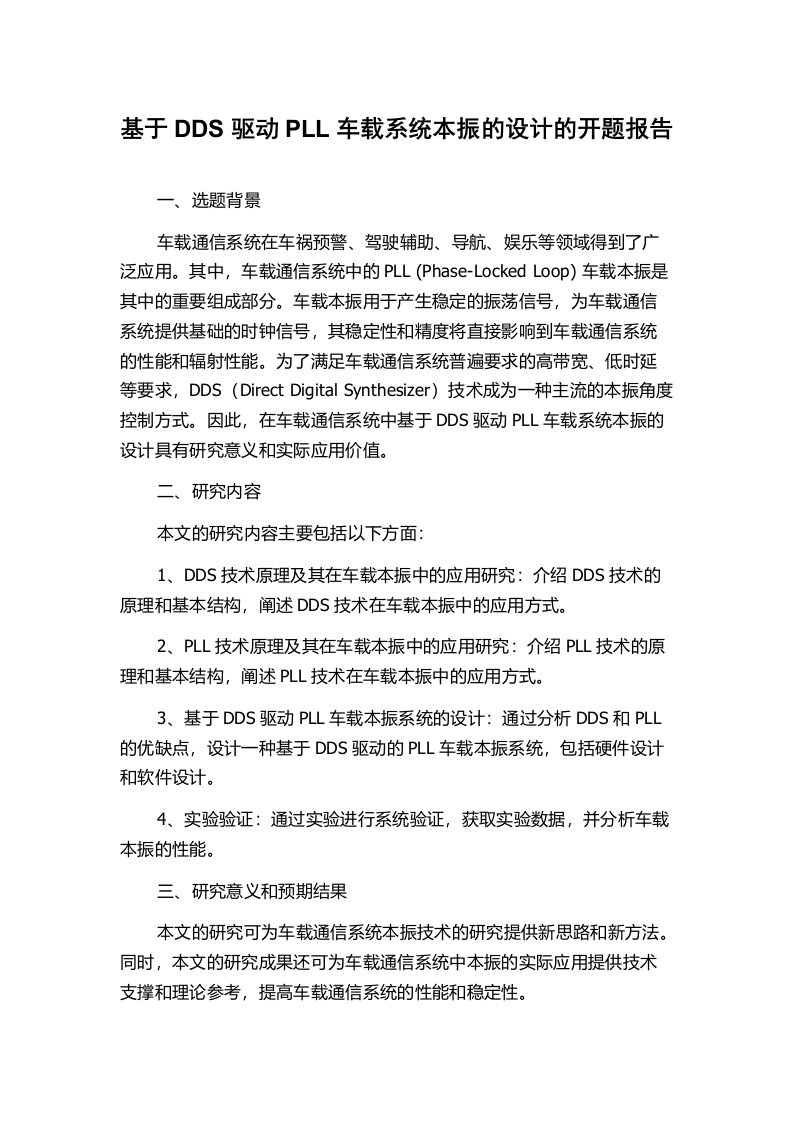 基于 DDS 驱动 PLL 车载系统本振的设计的开题报告

一、选题背景

车载通信系统在车祸预警、驾驶辅助、导航、娱乐等领域得到了广泛应用。其中，车载通信系统中的 PLL (Phase-Locked Loop) 车载本振是其中的重要组成部分。车载本振用于产生稳定的振荡信号，为车载通信系统提供基础的时钟信号，其稳定性和精度将直接影响到车载通信系统的性能和辐射性能。为了满足车载通信系统普遍要求的高带宽、低时延等要求，DDS（Direct Digital Synthesizer）技术成为一种主流的本振角度控制方式。因此，在车载通信系统中基于 DDS 驱动 PLL 车载系统本振的设计具有研究意义和实际应用价值。

二、研究内容

本文的研究内容主要包括以下方面：

1、DDS 技术原理及其在车载本振中的应用研究：介绍 DDS 技术的原理和基本结构，阐述 DDS 技术在车载本振中的应用方式。

2、PLL 技术原理及其在车载本振中的应用研究：介绍 PLL 技术的原理和基本结构，阐述 PLL 技术在车载本振中的应用方式。

3、基于 DDS 驱动 PLL 车载本振系统的设计：通过分析 DDS 和 PLL 的优缺点，设计一种基于 DDS 驱动的 PLL 车载本振系统，包括硬件设计和软件设计。

4、实验验证：通过实验进行系统验证，获取实验数据，并分析车载本振的性能。

三、研究意义和预期结果

本文的研究可为车载通信系统本振技术的研究提供新思路和新方法。同时，本文的研究成果还可为车载通信系统中本振的实际应用提供技术支撑和理论参考，提高车载通信系统的性能和稳定性。